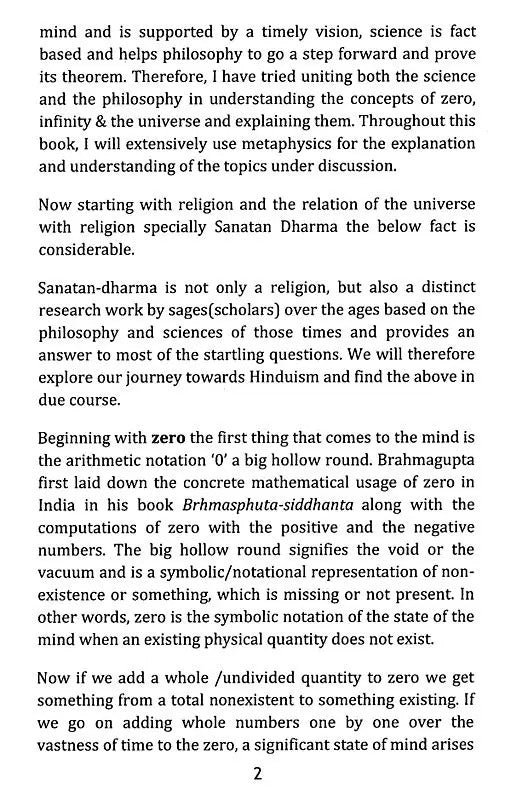 mind and is supported by a timely vision, science is fact based and helps philosophy to go a step forward and prove its theorem. Therefore, I have tried uniting both the science and the philosophy in understanding the concepts of zero, infinity & the universe and explaining them. Throughout this book, I will extensively use metaphysics for the explanation and understanding of the topics under discussion.

Now starting with religion and the relation of the universe with religion specially Sanatan Dharma the below fact is considerable.

Sanatan-dharma is not only a religion, but also a distinct research work by sages(scholars) over the ages based on the philosophy and sciences of those times and provides an answer to most of the startling questions. We will therefore explore our journey towards Hinduism and find the above in due course.

Beginning with zero the first thing that comes to the mind is the arithmetic notation '0' a big hollow round. Brahmagupta first laid down the concrete mathematical usage of zero in India in his book Brhmasphuta-siddhanta along with the computations of zero with the positive and the negative numbers. The big hollow round signifies the void or the vacuum and is a symbolic/notational representation of non-existence or something, which is missing or not present. In other words, zero is the symbolic notation of the state of the mind when an existing physical quantity does not exist.

Now if we add a whole /undivided quantity to zero we get something from a total nonexistent to something existing. If we go on adding whole numbers one by one over the vastness of time to the zero, a significant state of mind arises

2